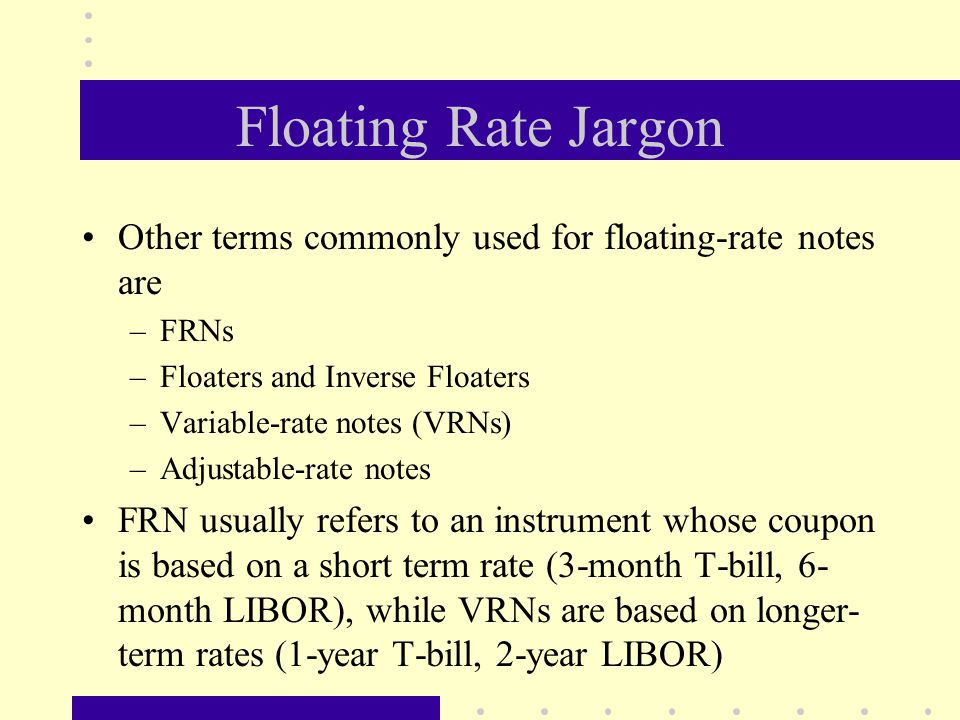 Floating Rate Jargon

• Other terms commonly used for floating-rate notes are
– FRNs
– Floaters and Inverse Floaters
– Variable-rate notes (VRNs)
– Adjustable-rate notes

• FRN usually refers to an instrument whose coupon is based on a short term rate (3-month T-bill, 6-month LIBOR), while VRNs are based on longer-term rates (1-year T-bill, 2-year LIBOR)